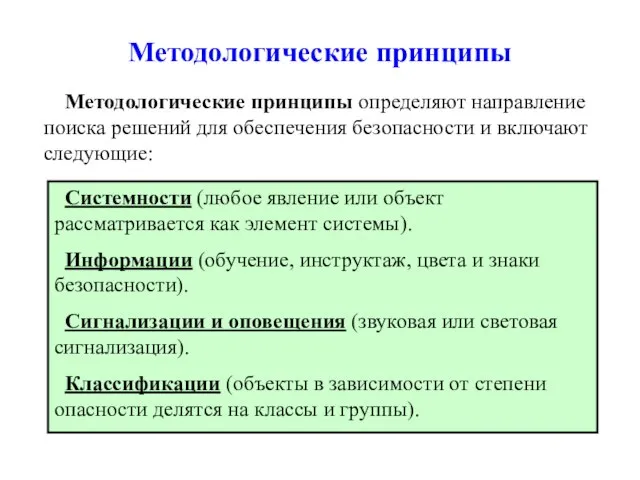 Методологические принципы

Методологические принципы определяют направление поиска решений для обеспечения безопасности и включают следующие:

Системности (любое явление или объект рассматривается как элемент системы).

Информации (обучение, инструктаж, цвета и знаки безопасности).

Сигнализации и оповещения (звуковая или световая сигнализация).

Классификации (объекты в зависимости от степени опасности делятся на классы и группы).